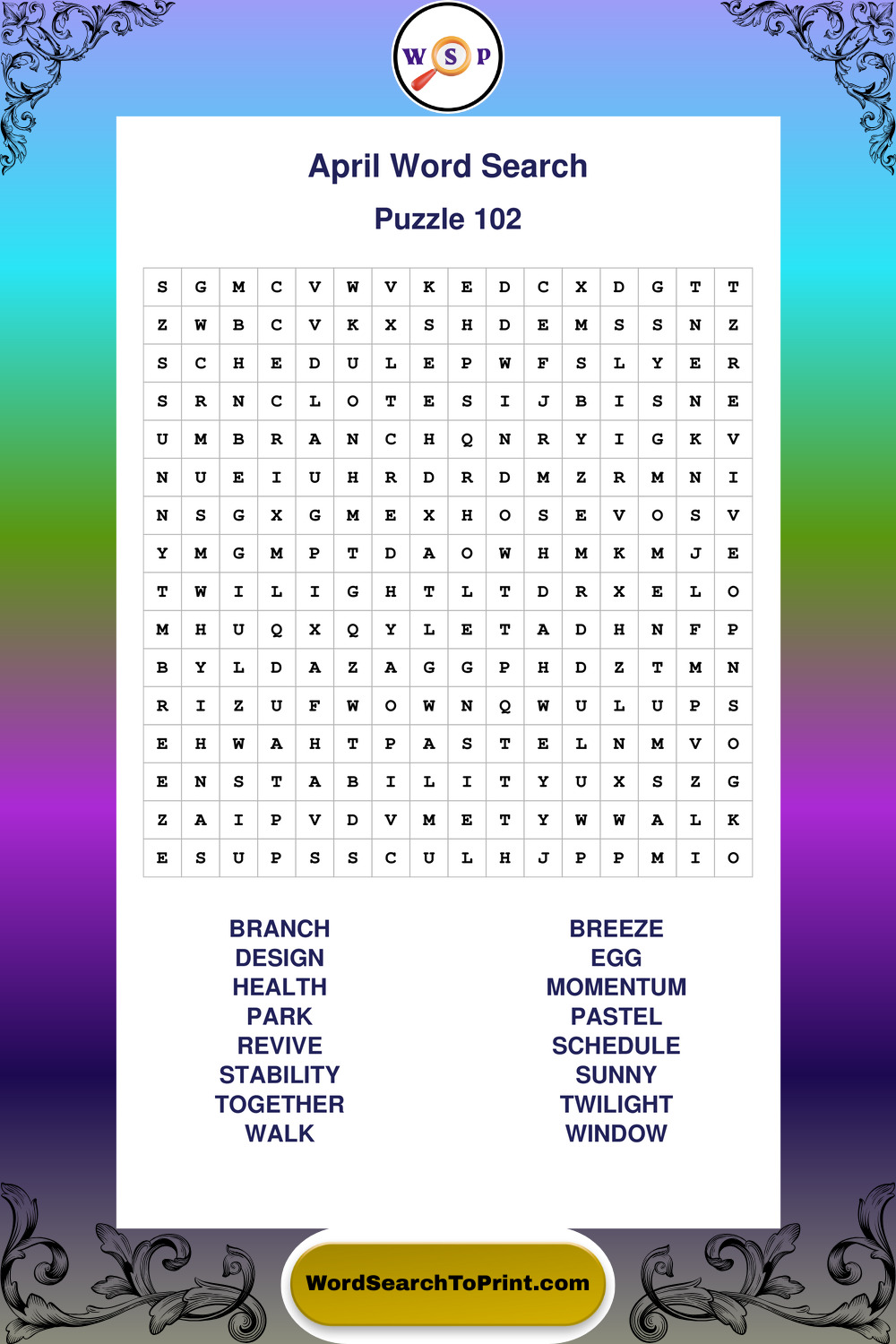 W S P

April Word Search

Puzzle 102

| S | G | M | C | V | W | V | K | E | D | C | X | D | G | T | T |
|---|---|---|---|---|---|---|---|---|---|---|---|---|---|---|---|
| Z | W | B | C | V | K | X | S | H | D | E | M | S | S | N | Z |
| S | C | H | E | D | U | L | E | P | W | F | S | L | Y | E | R |
| S | R | N | C | L | O | T | E | S | I | J | B | I | S | N | E |
| U | M | B | R | A | N | C | H | Q | N | R | Y | I | G | K | V |
| N | U | E | I | U | H | R | D | R | D | M | Z | R | M | N | I |
| N | S | G | X | G | M | E | X | H | O | S | E | V | O | S | V |
| Y | M | G | M | P | T | D | A | O | W | H | M | K | M | J | E |
| T | W | I | L | I | G | H | T | L | T | D | R | X | E | L | O |
| M | H | U | Q | X | Q | Y | L | E | T | A | D | H | N | F | P |
| B | Y | L | D | A | Z | A | G | G | P | H | D | Z | T | M | N |
| R | I | Z | U | F | W | O | W | N | Q | W | U | L | U | P | S |
| E | H | W | A | H | T | P | A | S | T | E | L | N | M | V | O |
| E | N | S | T | A | B | I | L | I | T | Y | U | X | S | Z | G |
| Z | A | I | P | V | D | V | M | E | T | Y | W | W | A | L | K |
| E | S | U | P | S | S | C | U | L | H | J | P | P | M | I | O |

BRANCH
DESIGN
HEALTH
PARK
REVIVE
STABILITY
TOGETHER
WALK

BREEZE
EGG
MOMENTUM
PASTEL
SCHEDULE
SUNNY
TWILIGHT
WINDOW

WordSearchToPrint.com